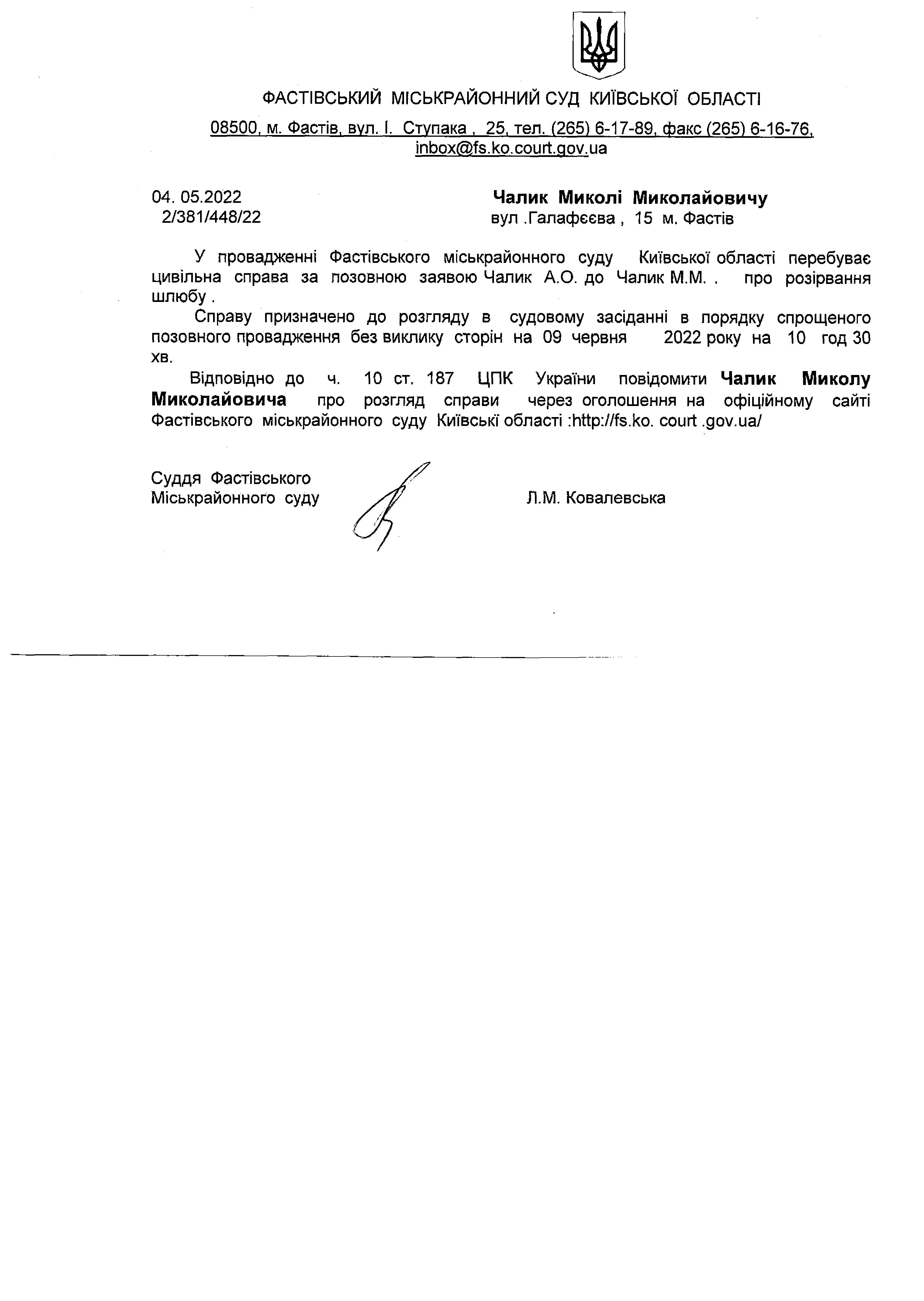 ФАСТІВСЬКИЙ МІСЬКРАЙОННИЙ СУД КИЇВСЬКОЇ ОБЛАСТІ

08500, м. Фастів, вул. І. Ступака , 25, тел. (265) 6-17-89, факс (265) 6-16-76, inbox@fs.ko.court.gov.ua

04. 05.2022
2/381/448/22

Чалик Миколі Миколайовичу
вул .Галафєєва , 15 м. Фастів

У провадженні Фастівського міськрайонного суду Київської області перебуває цивільна справа за позовною заявою Чалик А.О. до Чалик М.М. . про розірвання шлюбу .

Справу призначено до розгляду в судовому засіданні в порядку спрощеного позовного провадження без виклику сторін на 09 червня 2022 року на 10 год 30 хв.

Відповідно до ч. 10 ст. 187 ЦПК України повідомити Чалик Миколу Миколайовича про розгляд справи через оголошення на офіційному сайті Фастівського міськрайонного суду Київські області :http://fs.ko. court .gov.ua/

Суддя Фастівського
Міськрайонного суду

Л.М. Ковалевська